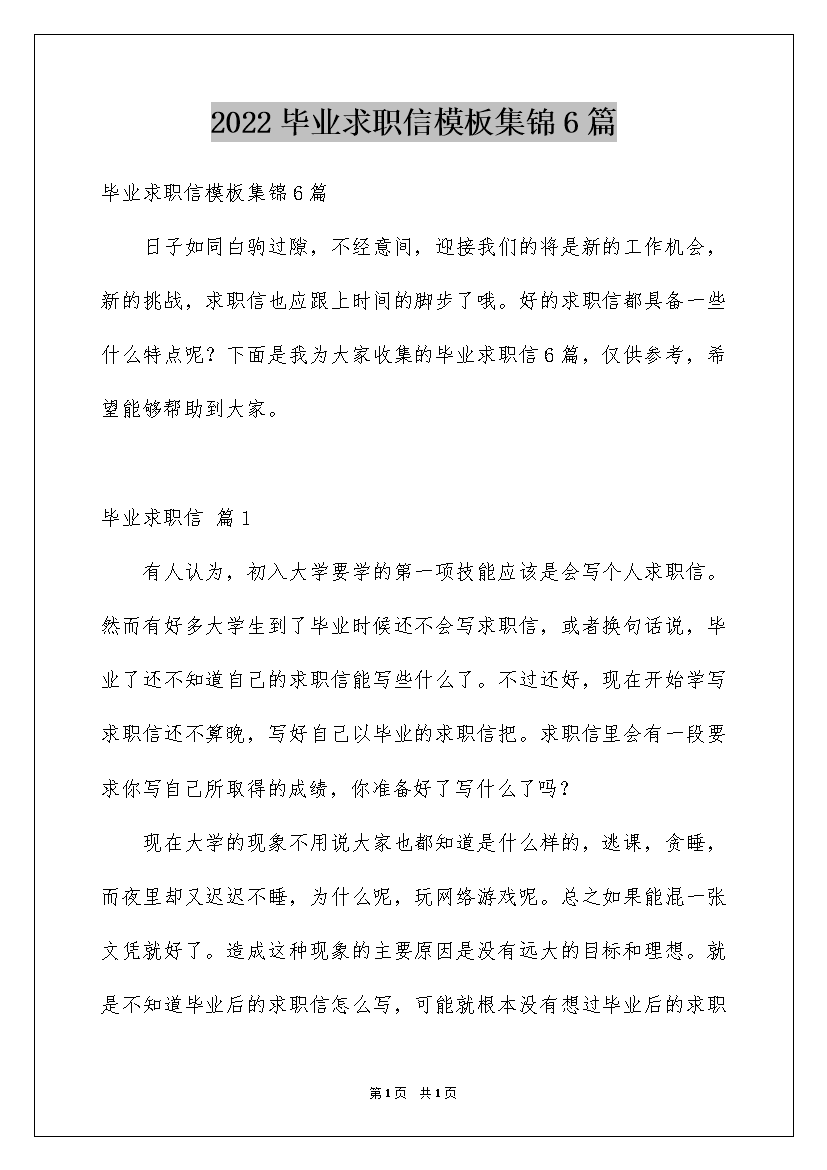 2022 毕业求职信模板集锦 6 篇

毕业求职信模板集锦 6 篇

日子如同白驹过隙，不经意间，迎接我们的将是新的工作机会，新的挑战，求职信也应跟上时间的脚步了哦。好的求职信都具备一些什么特点呢？下面是我为大家收集的毕业求职信 6 篇，仅供参考，希望能够帮助到大家。

毕业求职信 篇 1

有人认为，初入大学要学的第一项技能应该是会写个人求职信。然而有好多大学生到了毕业时候还不会写求职信，或者换句话说，毕业了还不知道自己的求职信能写些什么了。不过还好，现在开始学写求职信还不算晚，写好自己以毕业的求职信把。求职信里会有一段要求你写自己所取得的成绩，你准备好了写什么了吗？

现在大学的现象不用说大家也都知道是什么样的，逃课，贪睡，而夜里却又迟迟不睡，为什么呢，玩网络游戏呢。总之如果能混一张文凭就好了。造成这种现象的主要原因是没有远大的目标和理想。就是不知道毕业后的求职信怎么写，可能就根本没有想过毕业后的求职

第 1 页 共 1 页